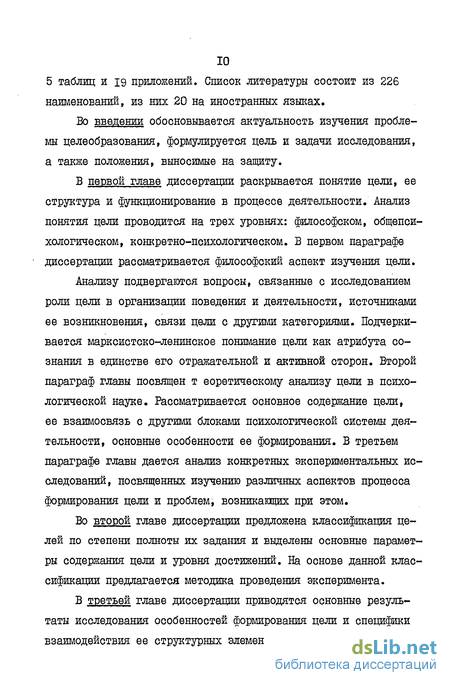 IO

5 таблиц и I9 приложений. Список литературы состоит из 226 наименований, из них 20 на иностранных языках.

Во введении обосновывается актуальность изучения проблемы целеобразования, формулируется цель и задачи исследования, а также положения, выносимые на защиту.

В первой главе диссертации раскрывается понятие цели, ее структура и функционирование в процессе деятельности. Анализ понятия цели проводится на трех уровнях: философском, общепсихологическом, конкретно-психологическом. В первом параграфе диссертации рассматривается философский аспект изучения цели.

Анализу подвергаются вопросы, связанные с исследованием роли цели в организации поведения и деятельности, источниками ее возникновения, связи цели с другими категориями. Подчеркивается марксистско-ленинское понимание цели как атрибута сознания в единстве его отражательной и активной сторон. Второй параграф главы посвящен т еоретическому анализу цели в психологической науке. Рассматривается основное содержание цели, ее взаимосвязь с другими блоками психологической системы деятельности, основные особенности ее формирования. В третьем параграфе главы дается анализ конкретных экспериментальных исследований, посвященных изучению различных аспектов процесса формирования цели и проблем, возникающих при этом.

Во второй главе диссертации предложена классификация целей по степени полноты их задания и выделены основные параметры содержания цели и уровня достижений. На основе данной классификации предлагается методика проведения эксперимента.

В третьей главе диссертации приводятся основные результаты исследования особенностей формирования цели и специфики взаимодействия ее структурных элемен

dsLib.net
библиотека диссертаций